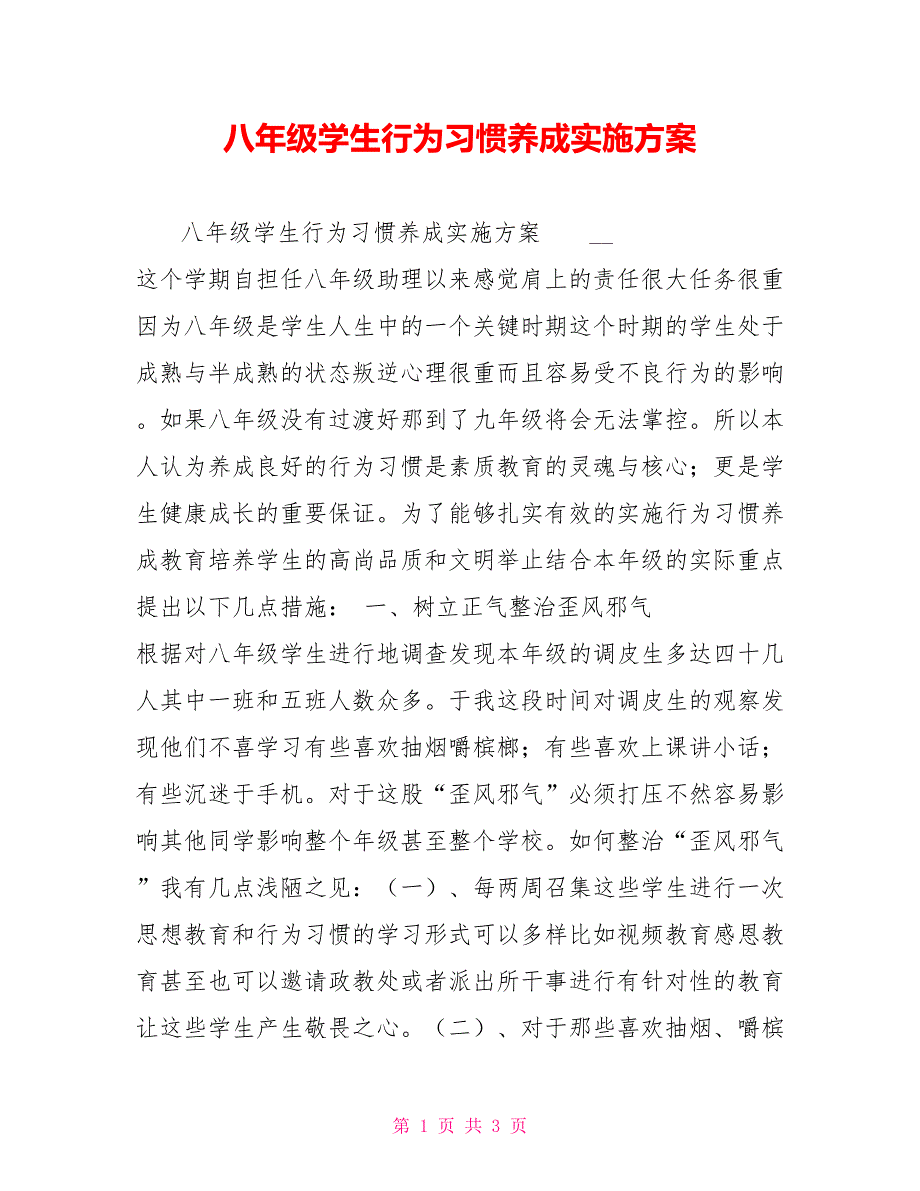 八年级学生行为习惯养成实施方案

八年级学生行为习惯养成实施方案 __

这个学期自担任八年级助理以来感觉肩上的责任很大任务很重因为八年级是学生人生中的一个关键时期这个时期的学生处于成熟与半成熟的状态叛逆心理很重而且容易受不良行为的影响。如果八年级没有过渡好那到了九年级将会无法掌控。所以本人认为养成良好的行为习惯是素质教育的灵魂与核心；更是学生健康成长的重要保证。为了能够扎实有效的实施行为习惯养成教育培养学生的高尚品质和文明举止结合本年级的实际重点提出以下几点措施： 一、树立正气整治歪风邪气

根据对八年级学生进行地调查发现本年级的调皮生多达四十几人其中一班和五班人数众多。于我这段时间对调皮生的观察发现他们不喜学习有些喜欢抽烟嚼槟榔；有些喜欢上课讲小话；有些沉迷于手机。对于这股“歪风邪气”必须打压不然容易影响其他同学影响整个年级甚至整个学校。如何整治“歪风邪气”我有几点浅陋之见：（一）、每两周召集这些学生进行一次思想教育和行为习惯的学习形式可以多样比如视频教育感恩教育甚至也可以邀请政教处或者派出所干事进行有针对性的教育让这些学生产生敬畏之心。（二）、对于那些喜欢抽烟、嚼槟

第 1 页 共 3 页